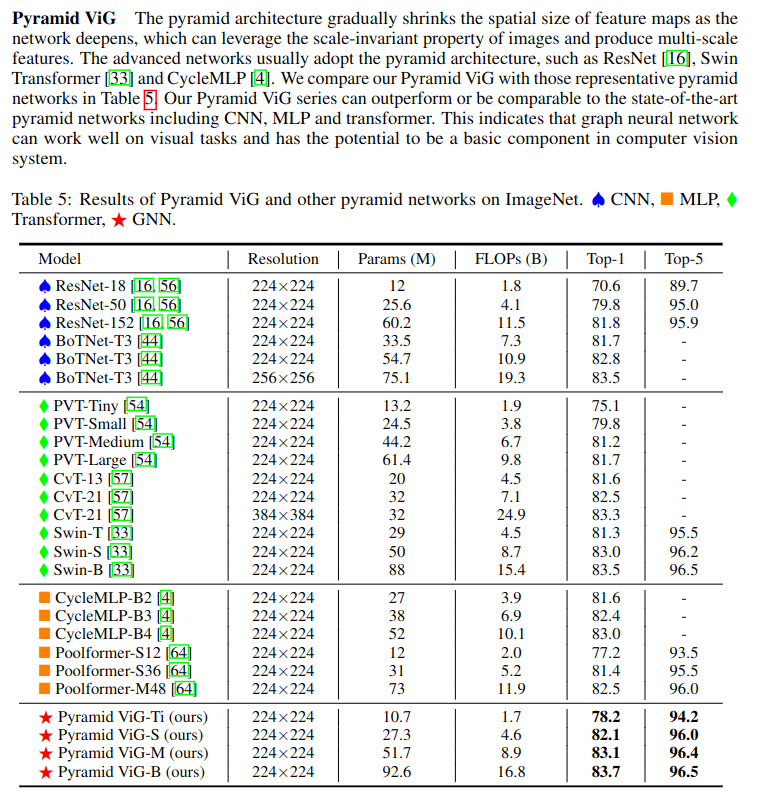 **Pyramid ViG** The pyramid architecture gradually shrinks the spatial size of feature maps as the network deepens, which can leverage the scale-invariant property of images and produce multi-scale features. The advanced networks usually adopt the pyramid architecture, such as ResNet [16], Swin Transformer [33] and CycleMLP [4]. We compare our Pyramid ViG with those representative pyramid networks in Table 5. Our Pyramid ViG series can outperform or be comparable to the state-of-the-art pyramid networks including CNN, MLP and transformer. This indicates that graph neural network can work well on visual tasks and has the potential to be a basic component in computer vision system.

Table 5: Results of Pyramid ViG and other pyramid networks on ImageNet. ♠ CNN, ■ MLP, ♦ Transformer, ★ GNN.

| Model | Resolution | Params (M) | FLOPs (B) | Top-1 | Top-5 |
|---|---|---|---|---|---|
| ♠ ResNet-18 [16, 56] | 224×224 | 12 | 1.8 | 70.6 | 89.7 |
| ♠ ResNet-50 [16, 56] | 224×224 | 25.6 | 4.1 | 79.8 | 95.0 |
| ♠ ResNet-152 [16, 56] | 224×224 | 60.2 | 11.5 | 81.8 | 95.9 |
| ♠ BoTNet-T3 [44] | 224×224 | 33.5 | 7.3 | 81.7 | - |
| ♠ BoTNet-T3 [44] | 224×224 | 54.7 | 10.9 | 82.8 | - |
| ♠ BoTNet-T3 [44] | 256×256 | 75.1 | 19.3 | 83.5 | - |
| ♦ PVT-Tiny [54] | 224×224 | 13.2 | 1.9 | 75.1 | - |
| ♦ PVT-Small [54] | 224×224 | 24.5 | 3.8 | 79.8 | - |
| ♦ PVT-Medium [54] | 224×224 | 44.2 | 6.7 | 81.2 | - |
| ♦ PVT-Large [54] | 224×224 | 61.4 | 9.8 | 81.7 | - |
| ♦ CvT-13 [57] | 224×224 | 20 | 4.5 | 81.6 | - |
| ♦ CvT-21 [57] | 224×224 | 32 | 7.1 | 82.5 | - |
| ♦ CvT-21 [57] | 384×384 | 32 | 24.9 | 83.3 | - |
| ♦ Swin-T [33] | 224×224 | 29 | 4.5 | 81.3 | 95.5 |
| ♦ Swin-S [33] | 224×224 | 50 | 8.7 | 83.0 | 96.2 |
| ♦ Swin-B [33] | 224×224 | 88 | 15.4 | 83.5 | 96.5 |
| ■ CycleMLP-B2 [4] | 224×224 | 27 | 3.9 | 81.6 | - |
| ■ CycleMLP-B3 [4] | 224×224 | 38 | 6.9 | 82.4 | - |
| ■ CycleMLP-B4 [4] | 224×224 | 52 | 10.1 | 83.0 | - |
| ■ Poolformer-S12 [64] | 224×224 | 12 | 2.0 | 77.2 | 93.5 |
| ■ Poolformer-S36 [64] | 224×224 | 31 | 5.2 | 81.4 | 95.5 |
| ■ Poolformer-M48 [64] | 224×224 | 73 | 11.9 | 82.5 | 96.0 |
| ★ Pyramid ViG-Ti (ours) | 224×224 | 10.7 | 1.7 | **78.2** | **94.2** |
| ★ Pyramid ViG-S (ours) | 224×224 | 27.3 | 4.6 | **82.1** | **96.0** |
| ★ Pyramid ViG-M (ours) | 224×224 | 51.7 | 8.9 | **83.1** | **96.4** |
| ★ Pyramid ViG-B (ours) | 224×224 | 92.6 | 16.8 | **83.7** | **96.5** |